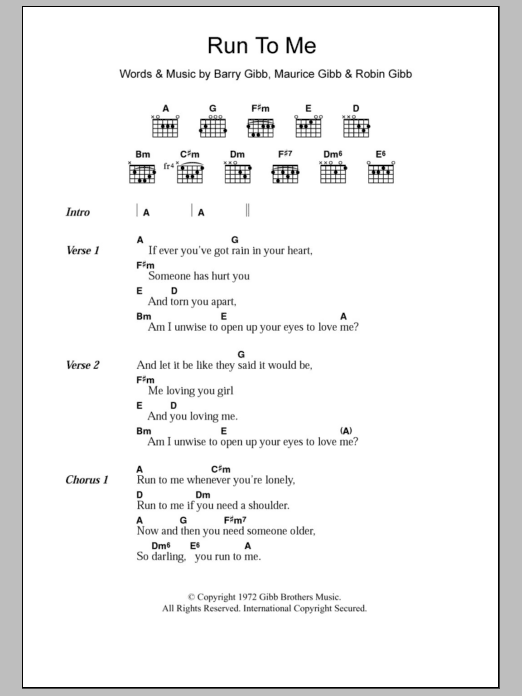 Run To Me

Words & Music by Barry Gibb, Maurice Gibb & Robin Gibb

A G F♯m E D

Bm C♯m Dm F♯7 Dm6 E6

fr4

Intro | A | A ||

Verse 1
A G
If ever you've got rain in your heart,
F♯m
Someone has hurt you
E D
And torn you apart,
Bm E A
Am I unwise to open up your eyes to love me?

Verse 2
G
And let it be like they said it would be,
F♯m
Me loving you girl
E D
And you loving me.
Bm E (A)
Am I unwise to open up your eyes to love me?

Chorus 1
A C♯m
Run to me whenever you're lonely,
D Dm
Run to me if you need a shoulder.
A G F♯m7
Now and then you need someone older,
Dm6 E6 A
So darling, you run to me.

© Copyright 1972 Gibb Brothers Music.
All Rights Reserved. International Copyright Secured.